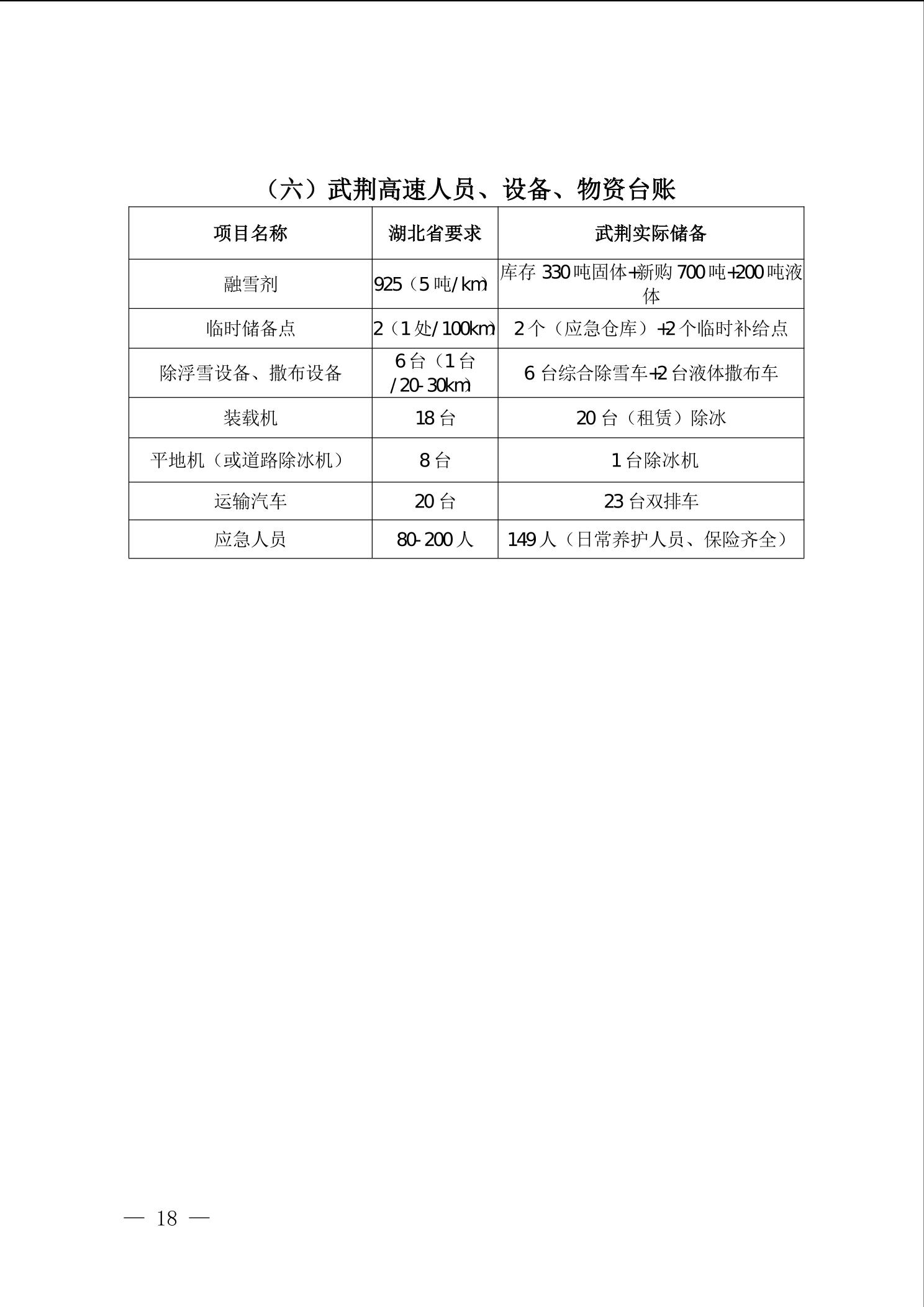 （六）武荆高速人员、设备、物资台账

| 项目名称 | 湖北省要求 | 武荆实际储备 |
|---|---|---|
| 融雪剂 | 925（5吨/km） | 库存330吨固体+新购700吨+200吨液体 |
| 临时储备点 | 2（1处/100km） | 2个（应急仓库）+2个临时补给点 |
| 除浮雪设备、撒布设备 | 6台（1台/20-30km） | 6台综合除雪车+2台液体撒布车 |
| 装载机 | 18台 | 20台（租赁）除冰 |
| 平地机（或道路除冰机） | 8台 | 1台除冰机 |
| 运输汽车 | 20台 | 23台双排车 |
| 应急人员 | 80-200人 | 149人（日常养护人员、保险齐全） |

— 18 —